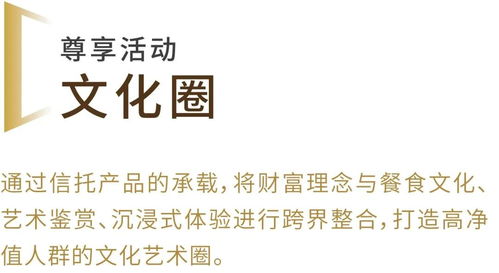 尊享活动
文化圈

通过信托产品的承载，将财富理念与餐食文化、艺术鉴赏、沉浸式体验进行跨界整合，打造高净值人群的文化艺术圈。